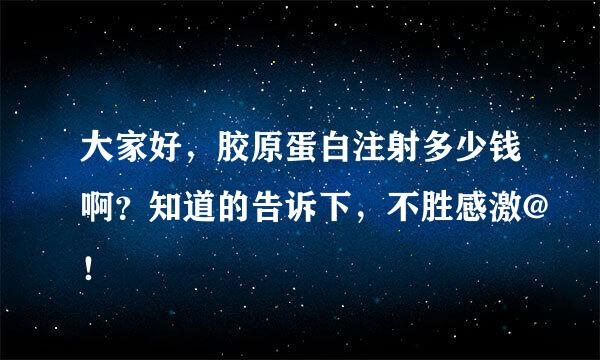 大家好，胶原蛋白注射多少钱啊？知道的告诉下，不胜感激@！